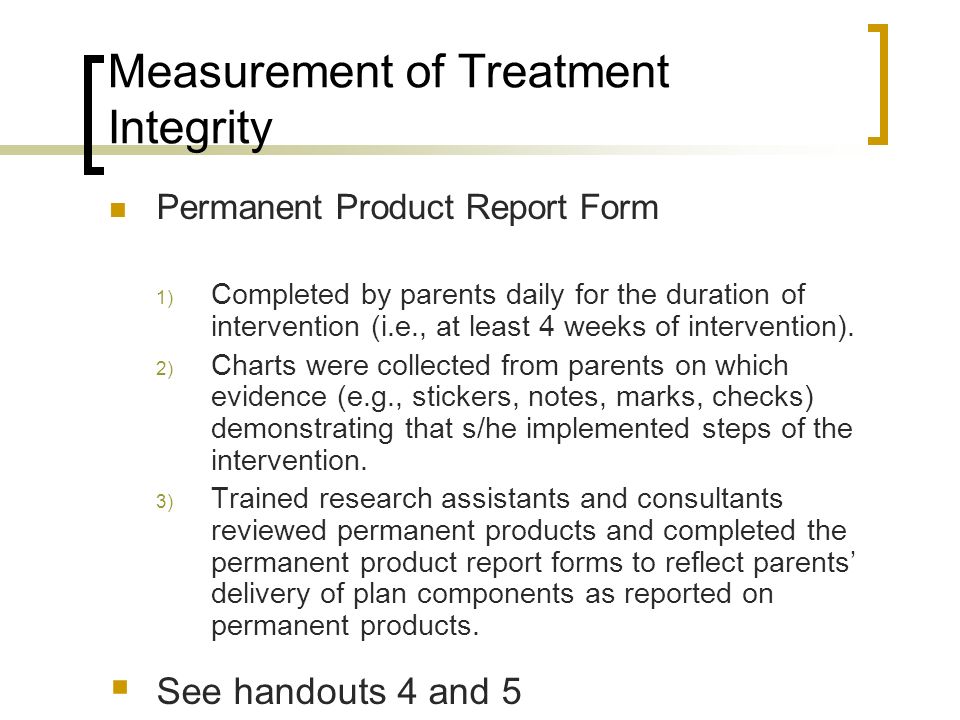 Measurement of Treatment Integrity

Permanent Product Report Form

1) Completed by parents daily for the duration of intervention (i.e., at least 4 weeks of intervention).

2) Charts were collected from parents on which evidence (e.g., stickers, notes, marks, checks) demonstrating that s/he implemented steps of the intervention.

3) Trained research assistants and consultants reviewed permanent products and completed the permanent product report forms to reflect parents' delivery of plan components as reported on permanent products.

See handouts 4 and 5